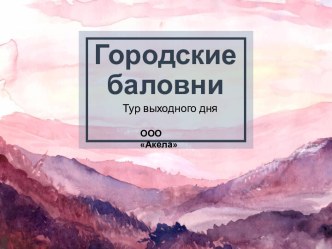 Городские баловни

Тур выходного дня

ООО «Акела»